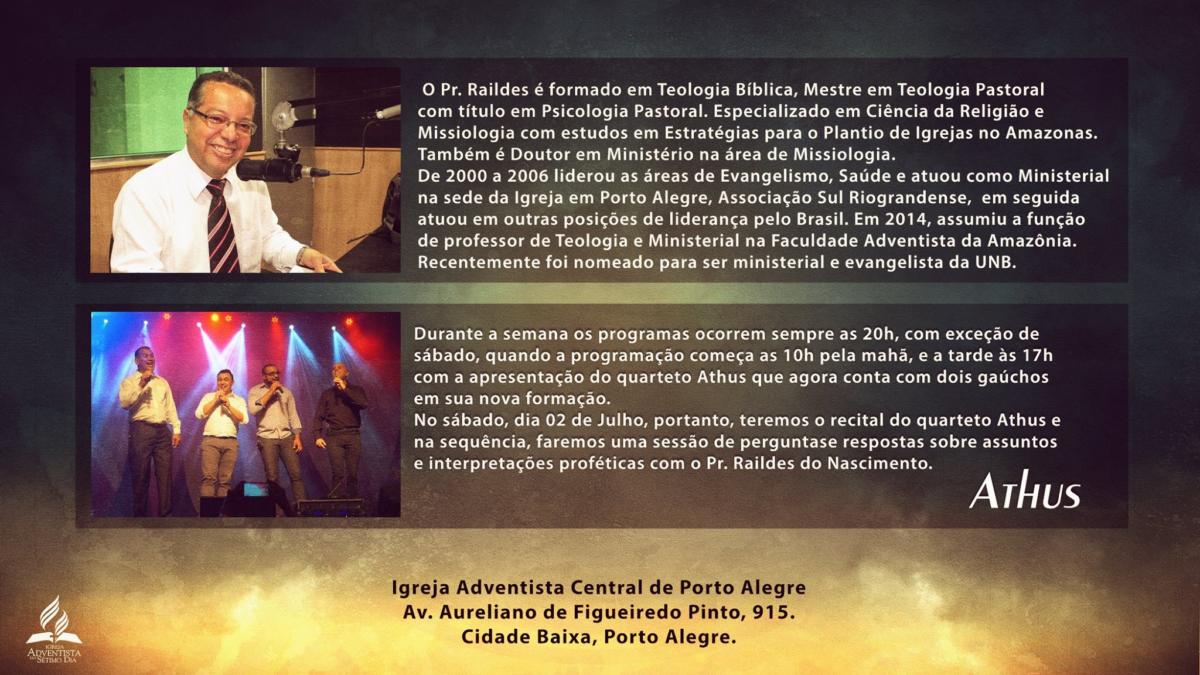 O Pr. Raildes é formado em Teologia Bíblica, Mestre em Teologia Pastoral com título em Psicologia Pastoral. Especializado em Ciência da Religião e Missiologia com estudos em Estratégias para o Plantio de Igrejas no Amazonas. Também é Doutor em Ministério na área de Missiologia.
De 2000 a 2006 liderou as áreas de Evangelismo, Saúde e atuou como Ministerial na sede da Igreja em Porto Alegre, Associação Sul Riograndense, em seguida atuou em outras posições de liderança pelo Brasil. Em 2014, assumiu a função de professor de Teologia e Ministerial na Faculdade Adventista da Amazônia. Recentemente foi nomeado para ser ministerial e evangelista da UNB.

Durante a semana os programas ocorrem sempre as 20h, com exceção de sábado, quando a programação começa as 10h pela mahã, e a tarde às 17h com a apresentação do quarteto Athus que agora conta com dois gaúchos em sua nova formação.
No sábado, dia 02 de Julho, portanto, teremos o recital do quarteto Athus e na sequência, faremos uma sessão de perguntase respostas sobre assuntos e interpretações proféticas com o Pr. Raildes do Nascimento.

ATHUS

Igreja Adventista Central de Porto Alegre
Av. Aureliano de Figueiredo Pinto, 915.
Cidade Baixa, Porto Alegre.

IGREJA ADVENTISTA DO SÉTIMO DIA